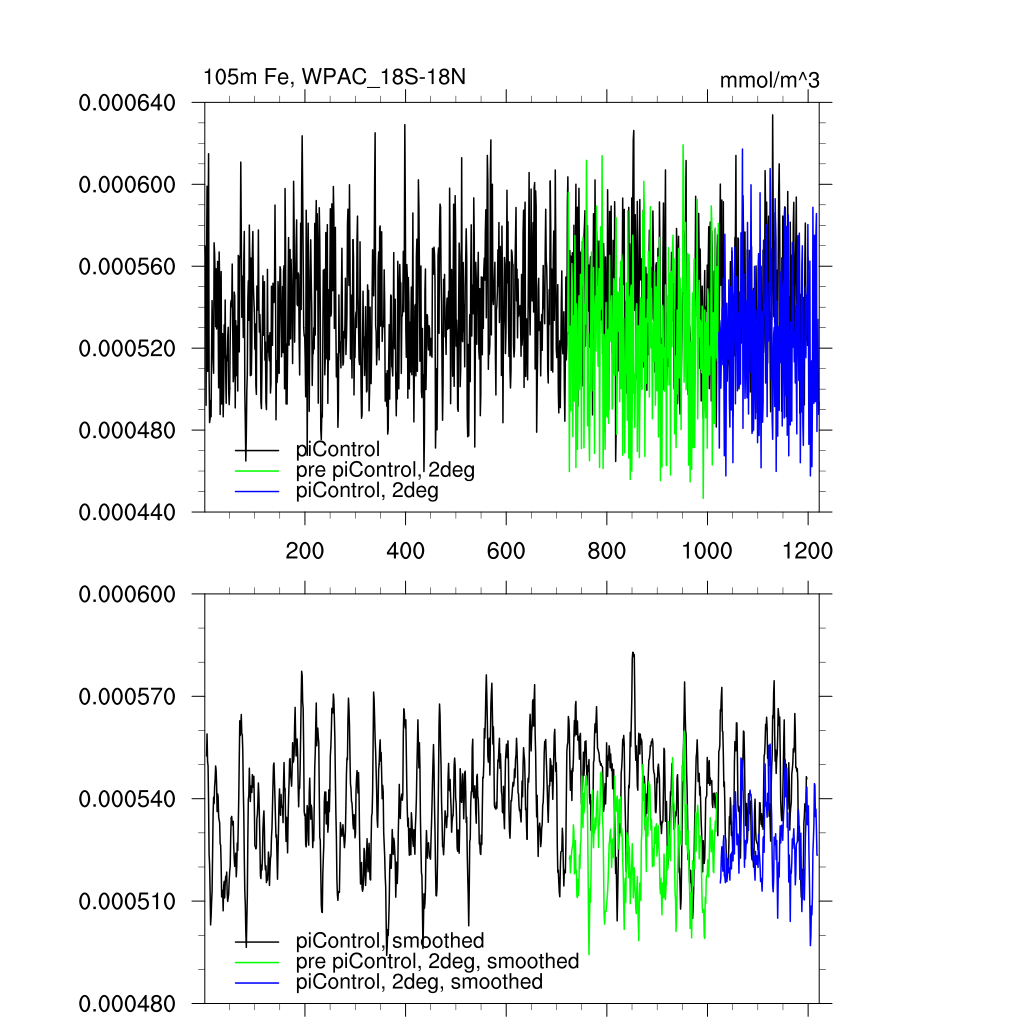 105m Fe, WPAC_18S-18N

mmol/m^3

0.000640
0.000600
0.000560
0.000520
0.000480
0.000440

piControl
pre piControl, 2deg
piControl, 2deg

200
400
600
800
1000
1200

0.000600
0.000570
0.000540
0.000510
0.000480

piControl, smoothed
pre piControl, 2deg, smoothed
piControl, 2deg, smoothed